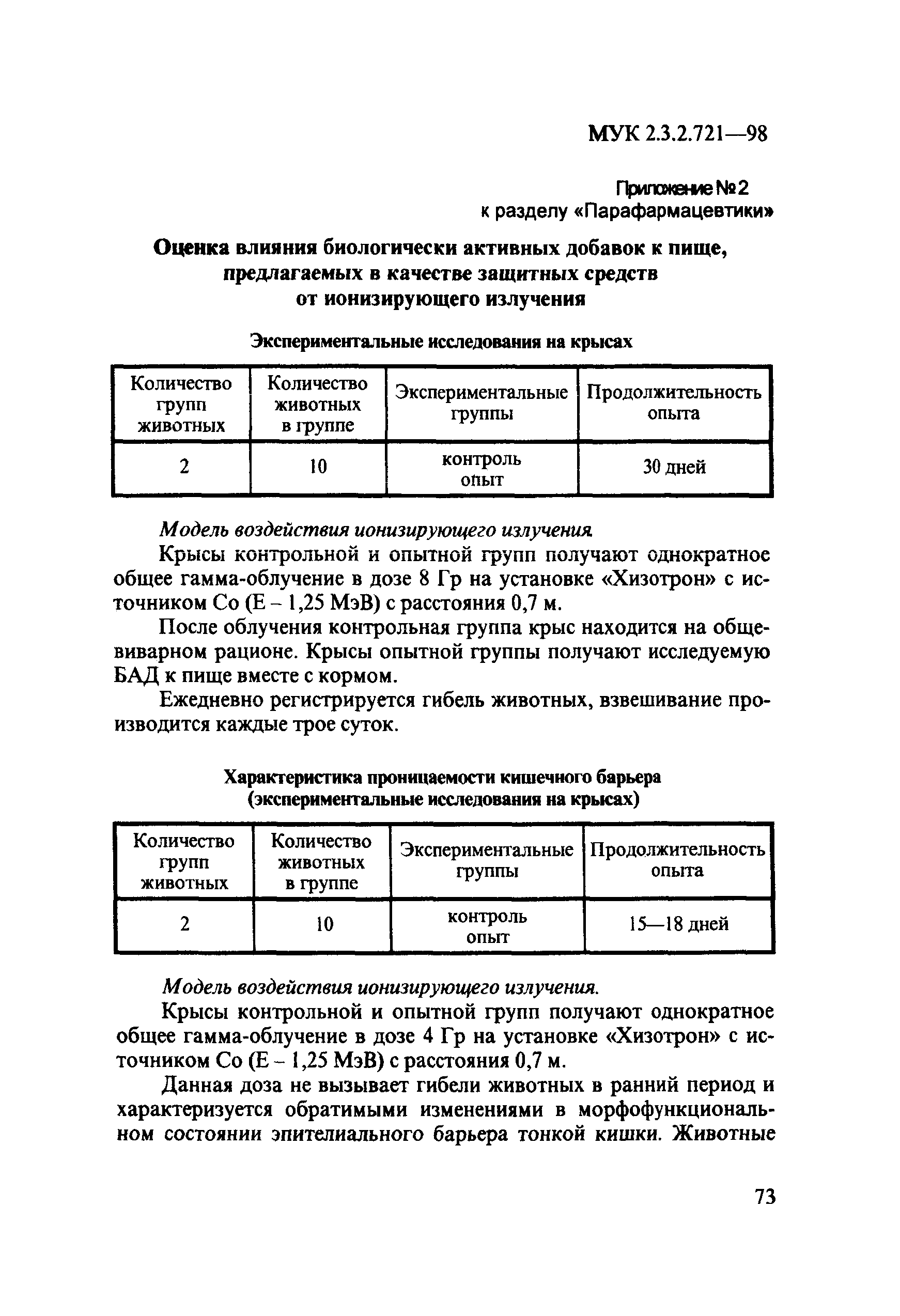 МУК 2.3.2.721—98

Приложение № 2
к разделу «Парафармацевтики»

Оценка влияния биологически активных добавок к пище, предлагаемых в качестве защитных средств от ионизирующего излучения

Экспериментальные исследования на крысах

| Количество групп животных | Количество животных в группе | Экспериментальные группы | Продолжительность опыта |
|---|---|---|---|
| 2 | 10 | контроль опыт | 30 дней |

Модель воздействия ионизирующего излучения.

Крысы контрольной и опытной групп получают однократное общее гамма-облучение в дозе 8 Гр на установке «Хизотрон» с источником Со (Е – 1,25 МэВ) с расстояния 0,7 м.

После облучения контрольная группа крыс находится на общевиварном рационе. Крысы опытной группы получают исследуемую БАД к пище вместе с кормом.

Ежедневно регистрируется гибель животных, взвешивание производится каждые трое суток.

Характеристика проницаемости кишечного барьера (экспериментальные исследования на крысах)

| Количество групп животных | Количество животных в группе | Экспериментальные группы | Продолжительность опыта |
|---|---|---|---|
| 2 | 10 | контроль опыт | 15—18 дней |

Модель воздействия ионизирующего излучения.

Крысы контрольной и опытной групп получают однократное общее гамма-облучение в дозе 4 Гр на установке «Хизотрон» с источником Со (Е – 1,25 МэВ) с расстояния 0,7 м.

Данная доза не вызывает гибели животных в ранний период и характеризуется обратимыми изменениями в морфофункциональном состоянии эпителиального барьера тонкой кишки. Животные

73